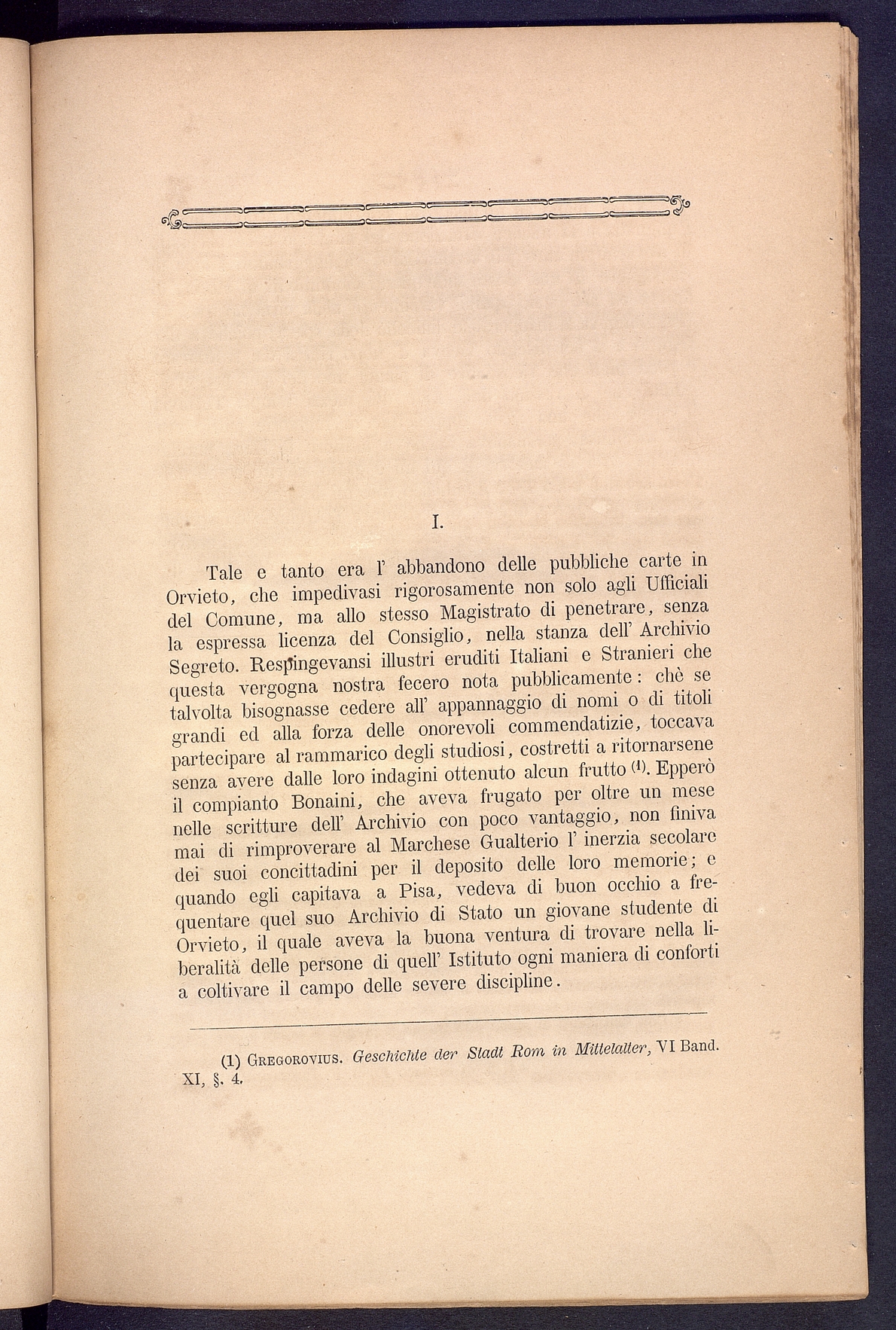 I.

Tale e tanto era l' abbandono delle pubbliche carte in Orvieto, che impedivasi rigorosamente non solo agli Ufficiali del Comune, ma allo stesso Magistrato di penetrare, senza la espressa licenza del Consiglio, nella stanza dell' Archivio Segreto. Respingevansi illustri eruditi Italiani e Stranieri che questa vergogna nostra fecero nota pubblicamente: chè se talvolta bisognasse cedere all' appannaggio di nomi o di titoli grandi ed alla forza delle onorevoli commendatizie, toccava partecipare al rammarico degli studiosi, costretti a ritornarsene senza avere dalle loro indagini ottenuto alcun frutto (1). Epperò il compianto Bonaini, che aveva frugato per oltre un mese nelle scritture dell' Archivio con poco vantaggio, non finiva mai di rimproverare al Marchese Gualterio l' inerzia secolare dei suoi concittadini per il deposito delle loro memorie; e quando egli capitava a Pisa, vedeva di buon occhio a frequentare quel suo Archivio di Stato un giovane studente di Orvieto, il quale aveva la buona ventura di trovare nella liberalità delle persone di quell' Istituto ogni maniera di conforti a coltivare il campo delle severe discipline.

(1) Gregorovius. Geschichte der Stadt Rom in Mittelalter, VI Band. XI, §. 4.